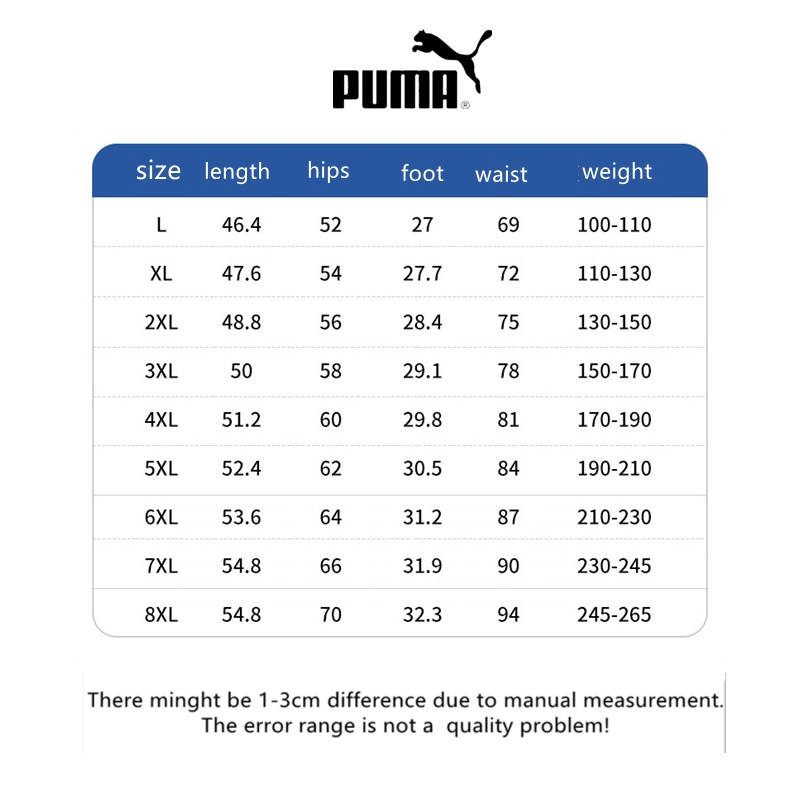 PUMA®

| size | length | hips | foot | waist | weight |
|---|---|---|---|---|---|
| L | 46.4 | 52 | 27 | 69 | 100-110 |
| XL | 47.6 | 54 | 27.7 | 72 | 110-130 |
| 2XL | 48.8 | 56 | 28.4 | 75 | 130-150 |
| 3XL | 50 | 58 | 29.1 | 78 | 150-170 |
| 4XL | 51.2 | 60 | 29.8 | 81 | 170-190 |
| 5XL | 52.4 | 62 | 30.5 | 84 | 190-210 |
| 6XL | 53.6 | 64 | 31.2 | 87 | 210-230 |
| 7XL | 54.8 | 66 | 31.9 | 90 | 230-245 |
| 8XL | 54.8 | 70 | 32.3 | 94 | 245-265 |

There minght be 1-3cm difference due to manual measurement. The error range is not a quality problem!